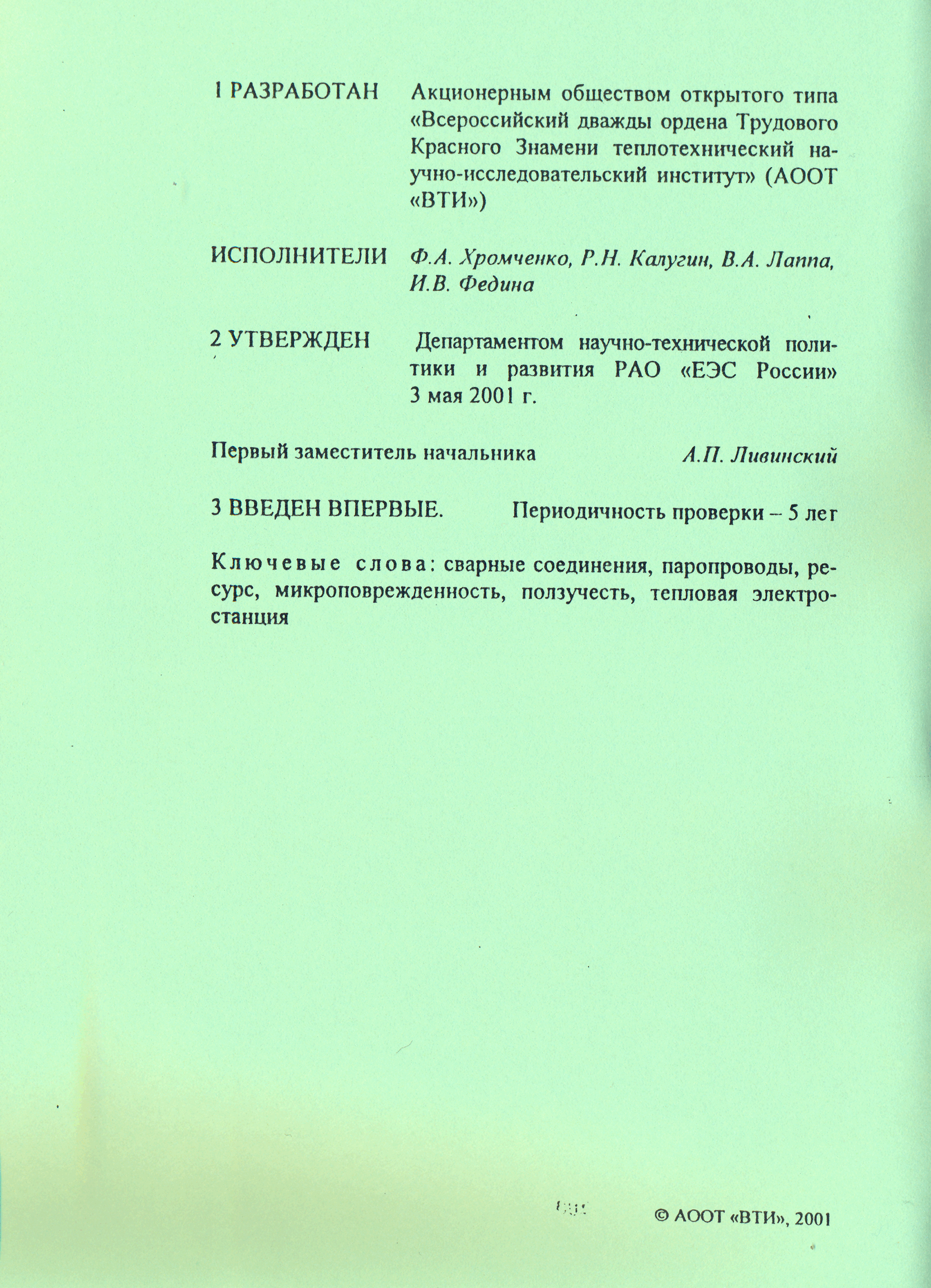 1 РАЗРАБОТАН Акционерным обществом открытого типа «Всероссийский дважды ордена Трудового Красного Знамени теплотехнический научно-исследовательский институт» (АООТ «ВТИ»)

ИСПОЛНИТЕЛИ Ф.А. Хромченко, Р.Н. Калугин, В.А. Лаппа, И.В. Федина

2 УТВЕРЖДЕН Департаментом научно-технической политики и развития РАО «ЕЭС России» 3 мая 2001 г.

Первый заместитель начальника А.П. Ливинский

3 ВВЕДЕН ВПЕРВЫЕ. Периодичность проверки – 5 лет

Ключевые слова: сварные соединения, паропроводы, ресурс, микроповрежденность, ползучесть, тепловая электростанция

© АООТ «ВТИ», 2001